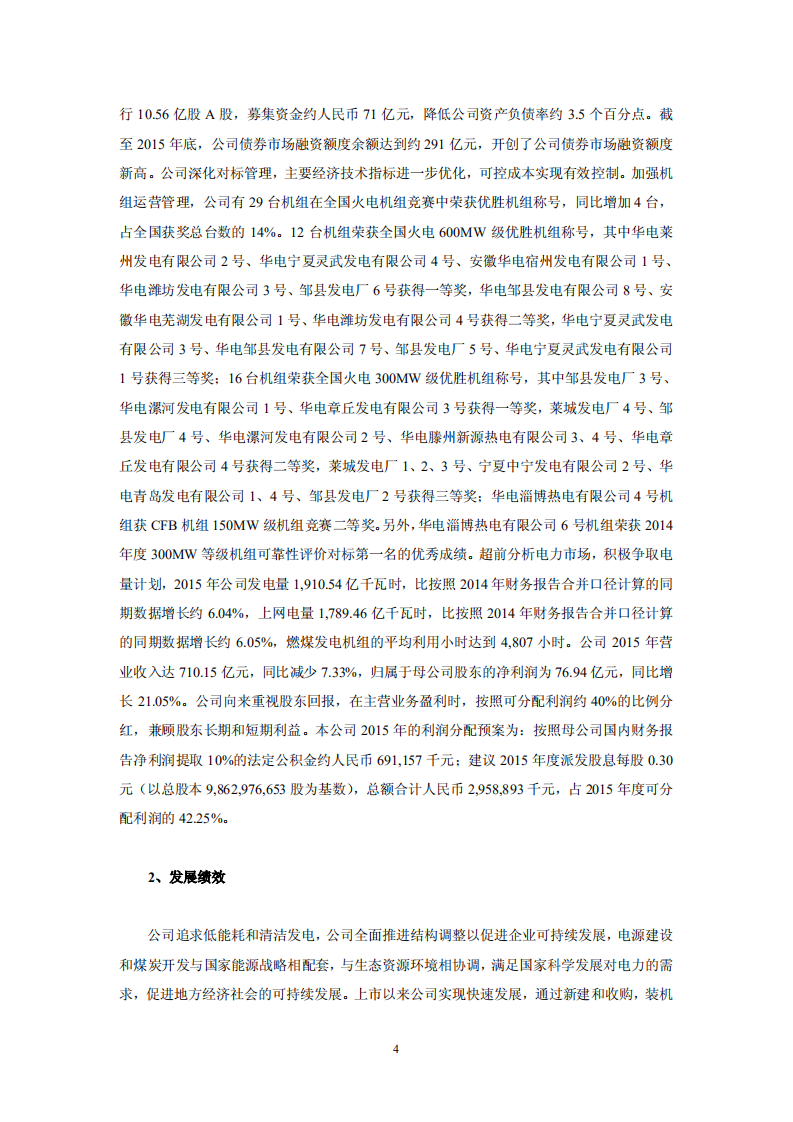 行 10.56 亿股 A 股，募集资金约人民币 71 亿元，降低公司资产负债率约 3.5 个百分点。截至 2015 年底，公司债券市场融资额度余额达到约 291 亿元，开创了公司债券市场融资额度新高。公司深化对标管理，主要经济技术指标进一步优化，可控成本实现有效控制。加强机组运营管理，公司有 29 台机组在全国火电机组竞赛中荣获优胜机组称号，同比增加 4 台，占全国获奖总台数的 14%。12 台机组荣获全国火电 600MW 级优胜机组称号，其中华电莱州发电有限公司 2 号、华电宁夏灵武发电有限公司 4 号、安徽华电宿州发电有限公司 1 号、华电潍坊发电有限公司 3 号、邹县发电厂 6 号获得一等奖，华电邹县发电有限公司 8 号、安徽华电芜湖发电有限公司 1 号、华电潍坊发电有限公司 4 号获得二等奖，华电宁夏灵武发电有限公司 3 号、华电邹县发电有限公司 7 号、邹县发电厂 5 号、华电宁夏灵武发电有限公司 1 号获得三等奖；16 台机组荣获全国火电 300MW 级优胜机组称号，其中邹县发电厂 3 号、华电漯河发电有限公司 1 号、华电章丘发电有限公司 3 号获得一等奖，莱城发电厂 4 号、邹县发电厂 4 号、华电漯河发电有限公司 2 号、华电滕州新源热电有限公司 3、4 号、华电章丘发电有限公司 4 号获得二等奖，莱城发电厂 1、2、3 号、宁夏中宁发电有限公司 2 号、华电青岛发电有限公司 1、4 号、邹县发电厂 2 号获得三等奖；华电淄博热电有限公司 4 号机组获 CFB 机组 150MW 级机组竞赛二等奖。另外，华电淄博热电有限公司 6 号机组荣获 2014 年度 300MW 等级机组可靠性评价对标第一名的优秀成绩。超前分析电力市场，积极争取电量计划，2015 年公司发电量 1,910.54 亿千瓦时，比按照 2014 年财务报告合并口径计算的同期数据增长约 6.04%，上网电量 1,789.46 亿千瓦时，比按照 2014 年财务报告合并口径计算的同期数据增长约 6.05%，燃煤发电机组的平均利用小时达到 4,807 小时。公司 2015 年营业收入达 710.15 亿元，同比减少 7.33%，归属于母公司股东的净利润为 76.94 亿元，同比增长 21.05%。公司向来重视股东回报，在主营业务盈利时，按照可分配利润约 40%的比例分红，兼顾股东长期和短期利益。本公司 2015 年的利润分配预案为：按照母公司国内财务报告净利润提取 10%的法定公积金约人民币 691,157 千元；建议 2015 年度派发股息每股 0.30 元（以总股本 9,862,976,653 股为基数），总额合计人民币 2,958,893 千元，占 2015 年度可分配利润的 42.25%。

2、发展绩效

公司追求低能耗和清洁发电，公司全面推进结构调整以促进企业可持续发展，电源建设和煤炭开发与国家能源战略相配套，与生态资源环境相协调，满足国家科学发展对电力的需求，促进地方经济社会的可持续发展。上市以来公司实现快速发展，通过新建和收购，装机

4